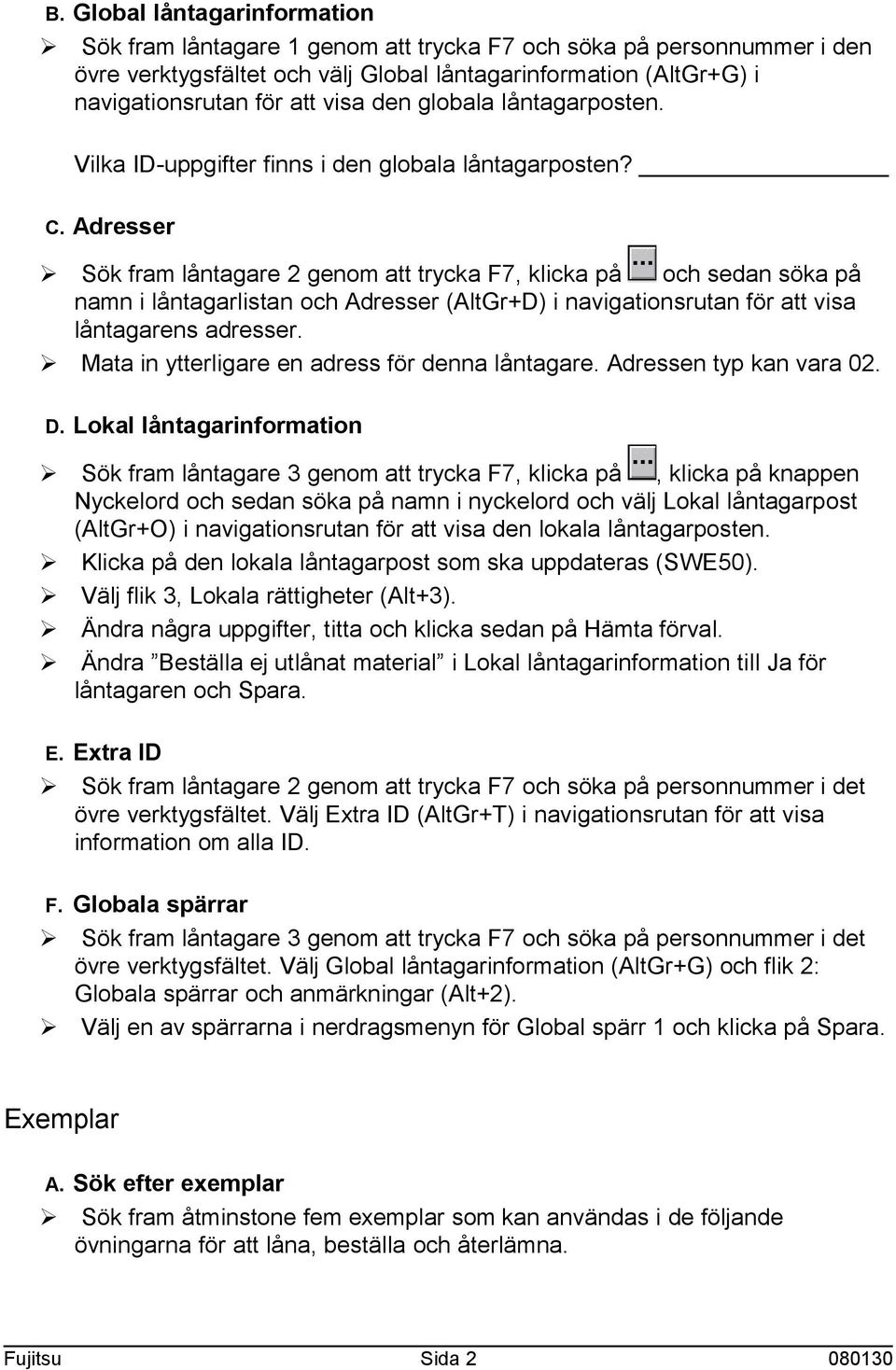 B. Global låntagarinformation

➢ Sök fram låntagare 1 genom att trycka F7 och söka på personnummer i den övre verktygsfältet och välj Global låntagarinformation (AltGr+G) i navigationsrutan för att visa den globala låntagarposten.

Vilka ID-uppgifter finns i den globala låntagarposten? ____________

C. Adresser

➢ Sök fram låntagare 2 genom att trycka F7, klicka på ... och sedan söka på namn i låntagarlistan och Adresser (AltGr+D) i navigationsrutan för att visa låntagarens adresser.

➢ Mata in ytterligare en adress för denna låntagare. Adressen typ kan vara 02.

D. Lokal låntagarinformation

➢ Sök fram låntagare 3 genom att trycka F7, klicka på ..., klicka på knappen Nyckelord och sedan söka på namn i nyckelord och välj Lokal låntagarpost (AltGr+O) i navigationsrutan för att visa den lokala låntagarposten.

➢ Klicka på den lokala låntagarpost som ska uppdateras (SWE50).

➢ Välj flik 3, Lokala rättigheter (Alt+3).

➢ Ändra några uppgifter, titta och klicka sedan på Hämta förval.

➢ Ändra ”Beställa ej utlånat material” i Lokal låntagarinformation till Ja för låntagaren och Spara.

E. Extra ID

➢ Sök fram låntagare 2 genom att trycka F7 och söka på personnummer i det övre verktygsfältet. Välj Extra ID (AltGr+T) i navigationsrutan för att visa information om alla ID.

F. Globala spärrar

➢ Sök fram låntagare 3 genom att trycka F7 och söka på personnummer i det övre verktygsfältet. Välj Global låntagarinformation (AltGr+G) och flik 2: Globala spärrar och anmärkningar (Alt+2).

➢ Välj en av spärrarna i nerdragsmenyn för Global spärr 1 och klicka på Spara.

Exemplar

A. Sök efter exemplar

➢ Sök fram åtminstone fem exemplar som kan användas i de följande övningarna för att låna, beställa och återlämna.

Fujitsu Sida 2 080130